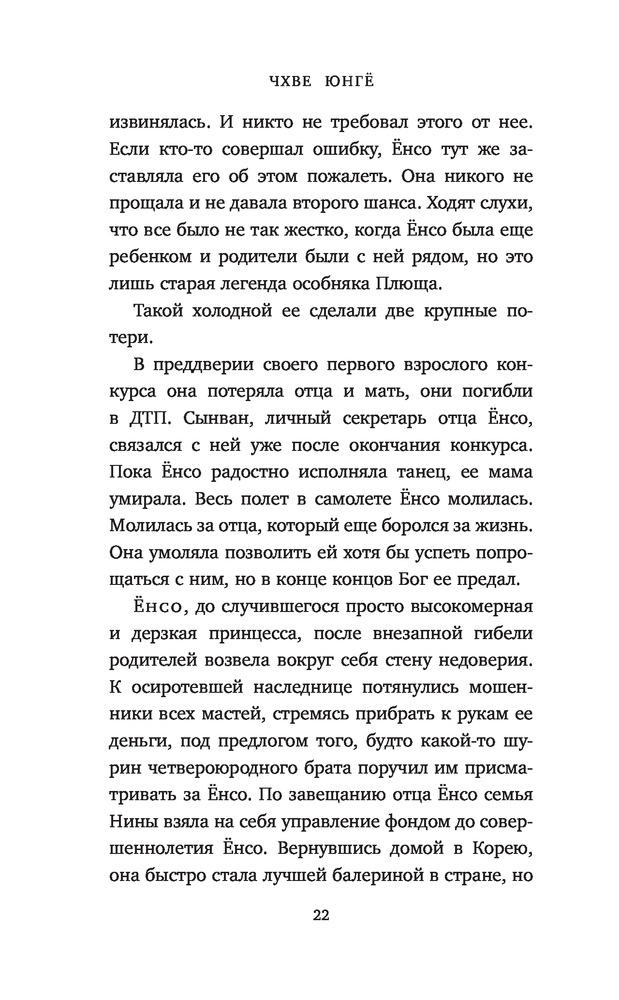 ЧХВЕ ЮНГЁ

извинялась. И никто не требовал этого от нее. Если кто-то совершал ошибку, Ёнсо тут же заставляла его об этом пожалеть. Она никого не прощала и не давала второго шанса. Ходят слухи, что все было не так жестко, когда Ёнсо была еще ребенком и родители были с ней рядом, но это лишь старая легенда особняка Плюща.

Такой холодной ее сделали две крупные потери.

В преддверии своего первого взрослого конкурса она потеряла отца и мать, они погибли в ДТП. Сынван, личный секретарь отца Ёнсо, связался с ней уже после окончания конкурса. Пока Ёнсо радостно исполняла танец, ее мама умирала. Весь полет в самолете Ёнсо молилась. Молилась за отца, который еще боролся за жизнь. Она умоляла позволить ей хотя бы успеть попрощаться с ним, но в конце концов Бог ее предал.

Ёнсо, до случившегося просто высокомерная и дерзкая принцесса, после внезапной гибели родителей возвела вокруг себя стену недоверия. К осиротевшей наследнице потянулись мошенники всех мастей, стремясь прибрать к рукам ее деньги, под предлогом того, будто какой-то шурин четвероюродного брата поручил им присматривать за Ёнсо. По завещанию отца Ёнсо семья Нины взяла на себя управление фондом до совершеннолетия Ёнсо. Вернувшись домой в Корею, она быстро стала лучшей балериной в стране, но

22